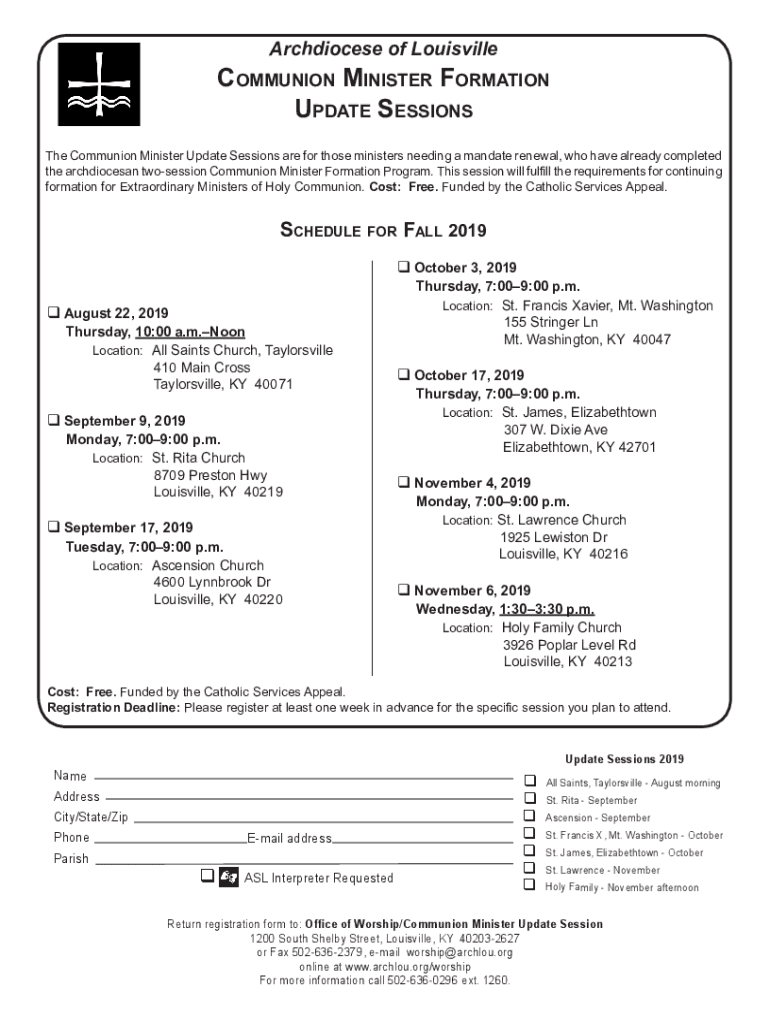 Archdiocese of Louisville
COMMUNION MINISTER FORMATION
UPDATE SESSIONS

The Communion Minister Update Sessions are for those ministers needing a mandate renewal, who have already completed the archdiocesan two-session Communion Minister Formation Program. This session will fulfill the requirements for continuing formation for Extraordinary Ministers of Holy Communion. Cost: Free. Funded by the Catholic Services Appeal.

SCHEDULE FOR FALL 2019

❑ August 22, 2019
Thursday, 10:00 a.m.–Noon
Location: All Saints Church, Taylorsville
410 Main Cross
Taylorsville, KY 40071

❑ September 9, 2019
Monday, 7:00–9:00 p.m.
Location: St. Rita Church
8709 Preston Hwy
Louisville, KY 40219

❑ September 17, 2019
Tuesday, 7:00–9:00 p.m.
Location: Ascension Church
4600 Lynnbrook Dr
Louisville, KY 40220

❑ October 3, 2019
Thursday, 7:00–9:00 p.m.
Location: St. Francis Xavier, Mt. Washington
155 Stringer Ln
Mt. Washington, KY 40047

❑ October 17, 2019
Thursday, 7:00–9:00 p.m.
Location: St. James, Elizabethtown
307 W. Dixie Ave
Elizabethtown, KY 42701

❑ November 4, 2019
Monday, 7:00–9:00 p.m.
Location: St. Lawrence Church
1925 Lewiston Dr
Louisville, KY 40216

❑ November 6, 2019
Wednesday, 1:30–3:30 p.m.
Location: Holy Family Church
3926 Poplar Level Rd
Louisville, KY 40213

Cost: Free. Funded by the Catholic Services Appeal.
Registration Deadline: Please register at least one week in advance for the specific session you plan to attend.

Name
Address
City/State/Zip
Phone
E-mail address
Parish
❑ ASL Interpreter Requested

Update Sessions 2019
❑ All Saints, Taylorsville - August morning
❑ St. Rita - September
❑ Ascension - September
❑ St. Francis X , Mt. Washington - October
❑ St. James, Elizabethtown - October
❑ St. Lawrence - November
❑ Holy Family - November afternoon

Return registration form to: Office of Worship/Communion Minister Update Session
1200 South Shelby Street, Louisville, KY 40203-2627
or Fax 502-636-2379, e-mail worship@archlou.org
online at www.archlou.org/worship
For more information call 502-636-0296 ext. 1260.